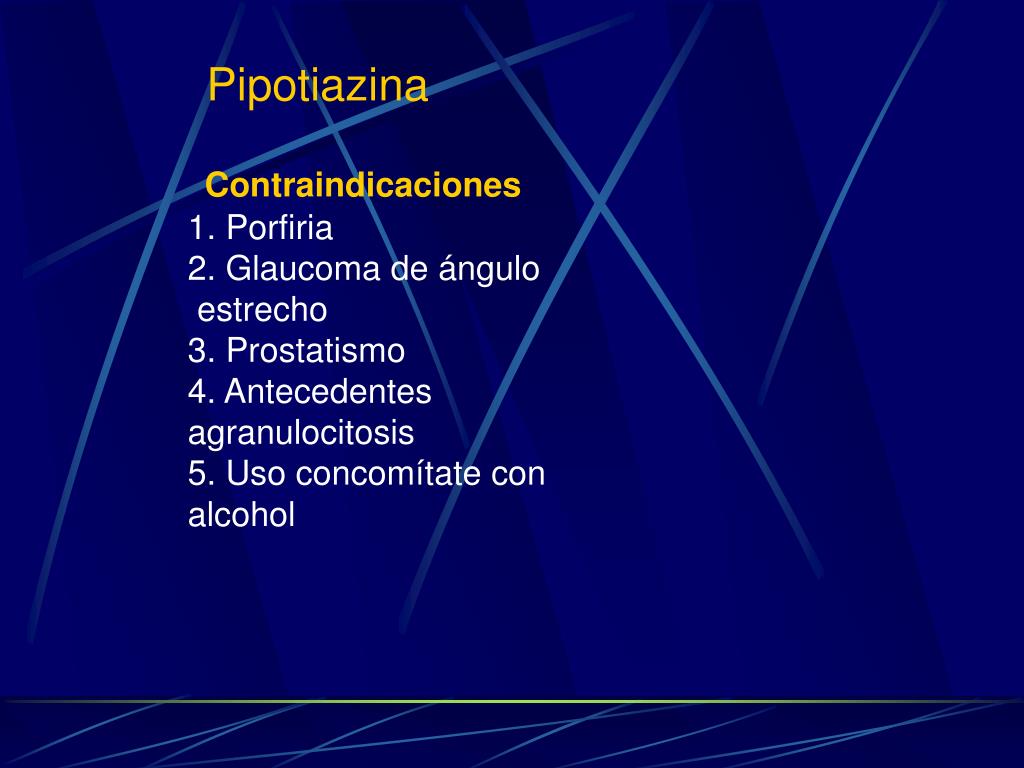 Pipotiazina

Contraindicaciones
1. Porfiria
2. Glaucoma de ángulo estrecho
3. Prostatismo
4. Antecedentes agranulocitosis
5. Uso concomítate con alcohol